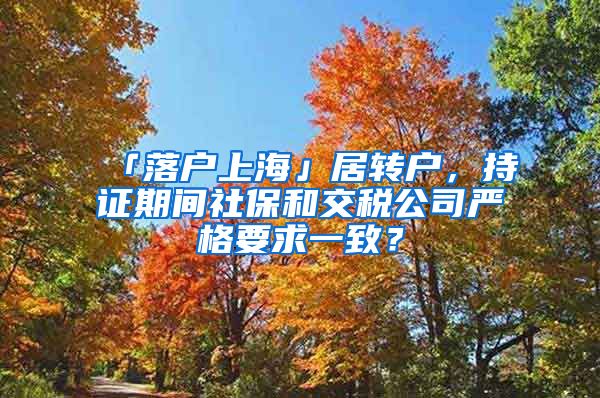 「落户上海」居转户，持证期间社保和交税公司严格要求一致？